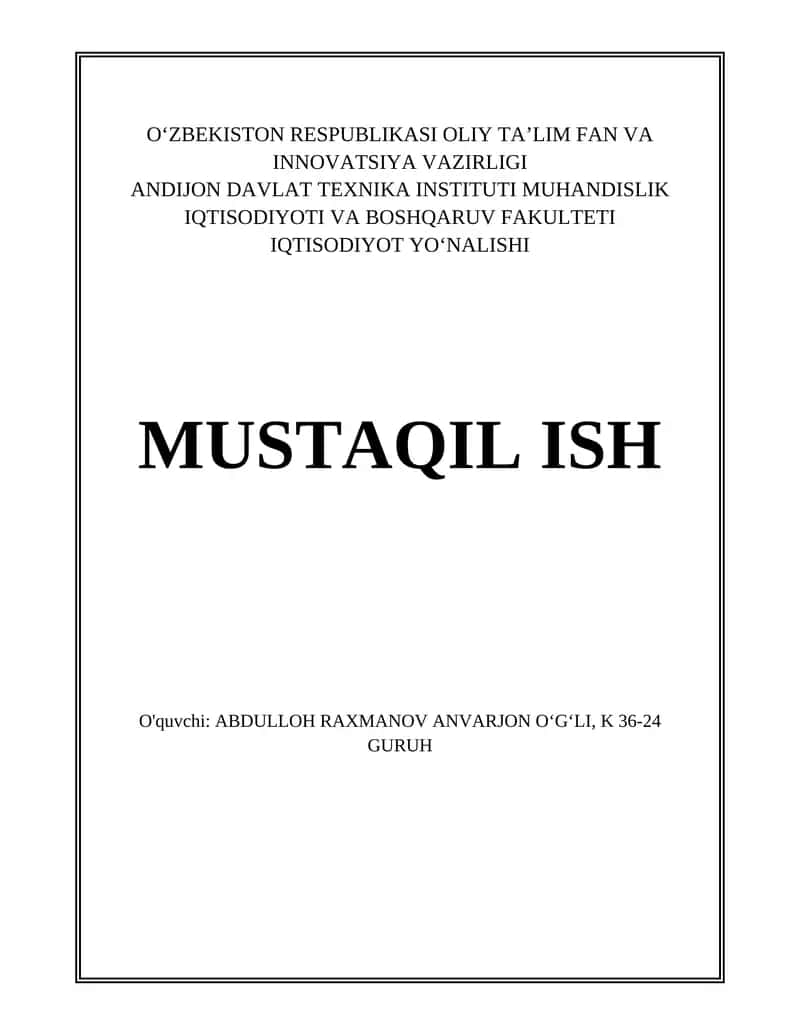 O‘ZBEKISTON RESPUBLIKASI OLIY TA’LIM FAN VA INNOVATSIYA VAZIRLIGI
ANDIJON DAVLAT TEXNIKA INSTITUTI MUHANDISLIK IQTISODIYOTI VA BOSHQARUV FAKULTETI
IQTISODIYOT YO‘NALISHI

MUSTAQIL ISH

O'quvchi: ABDULLOH RAXMANOV ANVARJON O‘G‘LI, K 36-24 GURUH